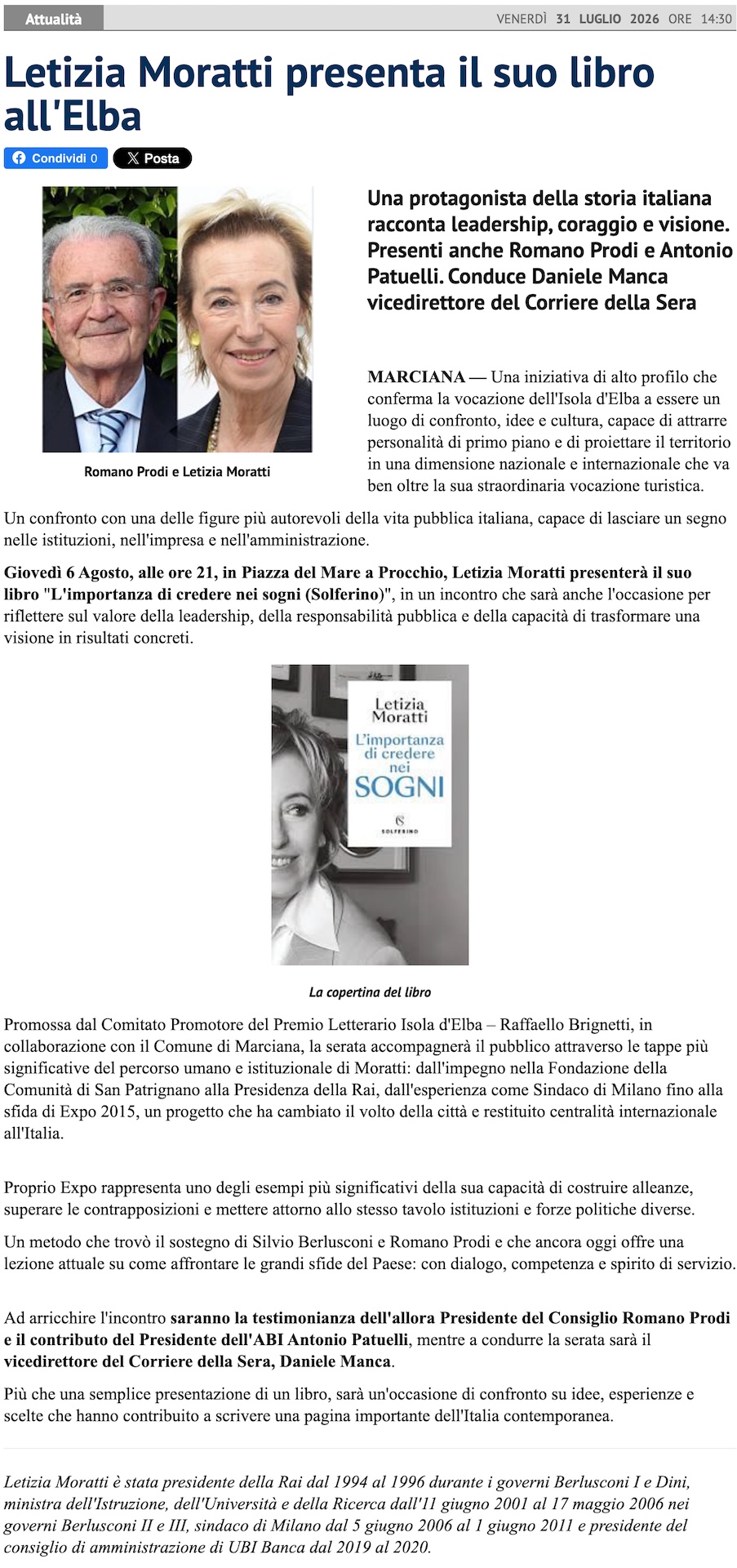 Attualità

VENERDÌ 31 LUGLIO 2026 ORE 14:30

Letizia Moratti presenta il suo libro all'Elba

Condividi 0
Posta

Romano Prodi e Letizia Moratti

Una protagonista della storia italiana racconta leadership, coraggio e visione. Presenti anche Romano Prodi e Antonio Patuelli. Conduce Daniele Manca vicedirettore del Corriere della Sera

MARCIANA — Una iniziativa di alto profilo che conferma la vocazione dell'Isola d'Elba a essere un luogo di confronto, idee e cultura, capace di attrarre personalità di primo piano e di proiettare il territorio in una dimensione nazionale e internazionale che va ben oltre la sua straordinaria vocazione turistica.

Un confronto con una delle figure più autorevoli della vita pubblica italiana, capace di lasciare un segno nelle istituzioni, nell'impresa e nell'amministrazione.

Giovedì 6 Agosto, alle ore 21, in Piazza del Mare a Procchio, Letizia Moratti presenterà il suo libro "L'importanza di credere nei sogni (Solferino)", in un incontro che sarà anche l'occasione per riflettere sul valore della leadership, della responsabilità pubblica e della capacità di trasformare una visione in risultati concreti.

Letizia Moratti
L'importanza di credere nei SOGNI
SOLFERINO

La copertina del libro

Promossa dal Comitato Promotore del Premio Letterario Isola d'Elba – Raffaello Brignetti, in collaborazione con il Comune di Marciana, la serata accompagnerà il pubblico attraverso le tappe più significative del percorso umano e istituzionale di Moratti: dall'impegno nella Fondazione della Comunità di San Patrignano alla Presidenza della Rai, dall'esperienza come Sindaco di Milano fino alla sfida di Expo 2015, un progetto che ha cambiato il volto della città e restituito centralità internazionale all'Italia.

Proprio Expo rappresenta uno degli esempi più significativi della sua capacità di costruire alleanze, superare le contrapposizioni e mettere attorno allo stesso tavolo istituzioni e forze politiche diverse.

Un metodo che trovò il sostegno di Silvio Berlusconi e Romano Prodi e che ancora oggi offre una lezione attuale su come affrontare le grandi sfide del Paese: con dialogo, competenza e spirito di servizio.

Ad arricchire l'incontro saranno la testimonianza dell'allora Presidente del Consiglio Romano Prodi e il contributo del Presidente dell'ABI Antonio Patuelli, mentre a condurre la serata sarà il vicedirettore del Corriere della Sera, Daniele Manca.

Più che una semplice presentazione di un libro, sarà un'occasione di confronto su idee, esperienze e scelte che hanno contribuito a scrivere una pagina importante dell'Italia contemporanea.

Letizia Moratti è stata presidente della Rai dal 1994 al 1996 durante i governi Berlusconi I e Dini, ministra dell'Istruzione, dell'Università e della Ricerca dall'11 giugno 2001 al 17 maggio 2006 nei governi Berlusconi II e III, sindaco di Milano dal 5 giugno 2006 al 1 giugno 2011 e presidente del consiglio di amministrazione di UBI Banca dal 2019 al 2020.